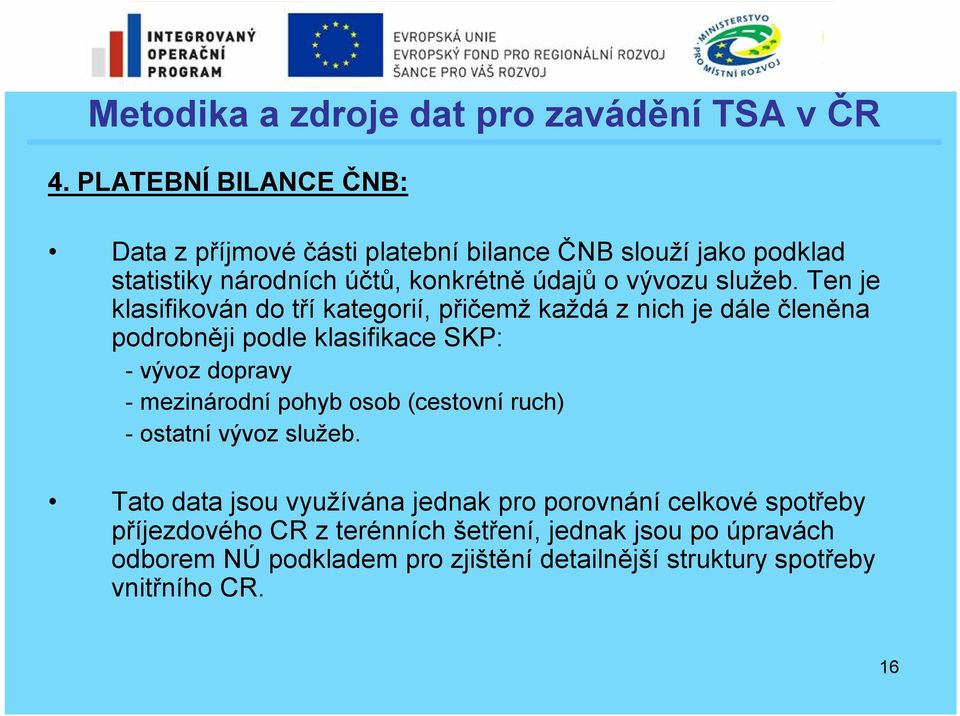 INTEGROVANÝ OPERAČNÍ PROGRAM

EVROPSKÁ UNIE
EVROPSKÝ FOND PRO REGIONÁLNÍ ROZVOJ
ŠANCE PRO VÁŠ ROZVOJ

MINISTERSTVO PRO MÍSTNÍ ROZVOJ

Metodika a zdroje dat pro zavádění TSA v ČR

4. PLATEBNÍ BILANCE ČNB:

• Data z příjmové části platební bilance ČNB slouží jako podklad statistiky národních účtů, konkrétně údajů o vývozu služeb. Ten je klasifikován do tří kategorií, přičemž každá z nich je dále členěna podrobněji podle klasifikace SKP:
- vývoz dopravy
- mezinárodní pohyb osob (cestovní ruch)
- ostatní vývoz služeb.

• Tato data jsou využívána jednak pro porovnání celkové spotřeby příjezdového CR z terénních šetření, jednak jsou po úpravách odborem NÚ podkladem pro zjištění detailnější struktury spotřeby vnitřního CR.

16